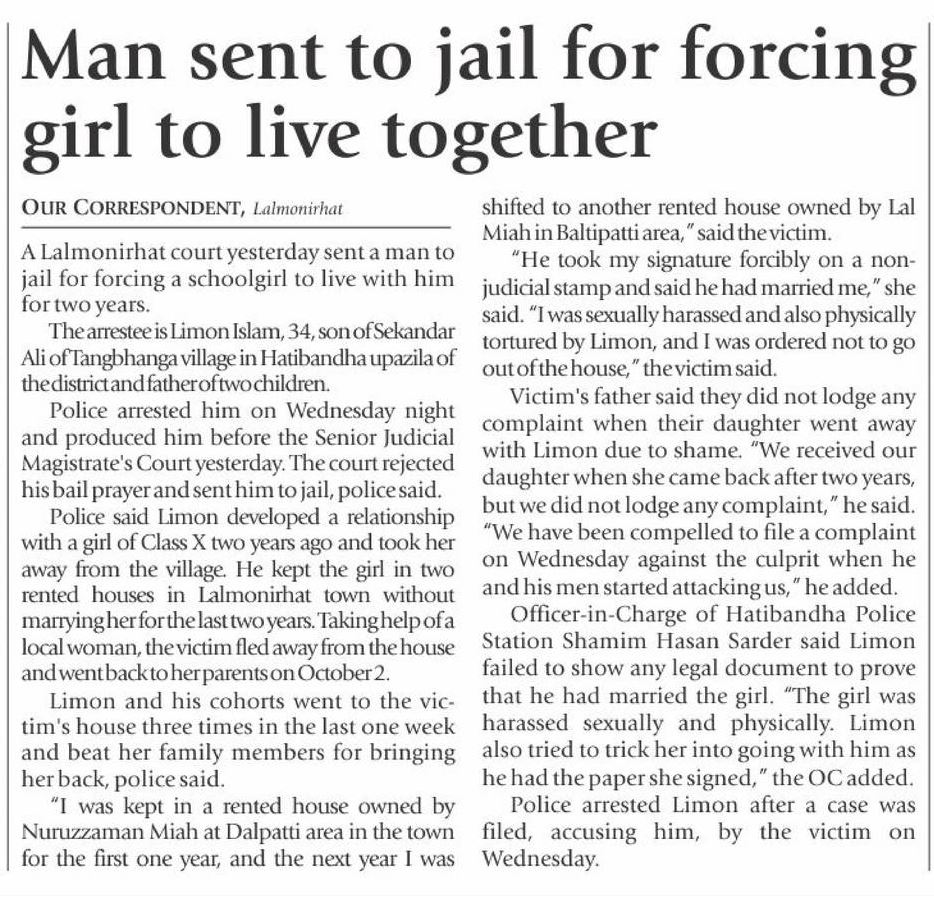 Man sent to jail for forcing girl to live together

OUR CORRESPONDENT, Lalmonirhat

A Lalmonirhat court yesterday sent a man to jail for forcing a schoolgirl to live with him for two years.

The arrestee is Limon Islam, 34, son of Sekandar Ali of Tangbhanga village in Hatibandha upazila of the district and father of two children.

Police arrested him on Wednesday night and produced him before the Senior Judicial Magistrate's Court yesterday. The court rejected his bail prayer and sent him to jail, police said.

Police said Limon developed a relationship with a girl of Class X two years ago and took her away from the village. He kept the girl in two rented houses in Lalmonirhat town without marrying her for the last two years. Taking help of a local woman, the victim fled away from the house and went back to her parents on October 2.

Limon and his cohorts went to the victim's house three times in the last one week and beat her family members for bringing her back, police said.

"I was kept in a rented house owned by Nuruzzaman Miah at Dalpatti area in the town for the first one year, and the next year I was shifted to another rented house owned by Lal Miah in Baltipatti area," said the victim.

"He took my signature forcibly on a non-judicial stamp and said he had married me," she said. "I was sexually harassed and also physically tortured by Limon, and I was ordered not to go out of the house," the victim said.

Victim's father said they did not lodge any complaint when their daughter went away with Limon due to shame. "We received our daughter when she came back after two years, but we did not lodge any complaint," he said. "We have been compelled to file a complaint on Wednesday against the culprit when he and his men started attacking us," he added.

Officer-in-Charge of Hatibandha Police Station Shamim Hasan Sarder said Limon failed to show any legal document to prove that he had married the girl. "The girl was harassed sexually and physically. Limon also tried to trick her into going with him as he had the paper she signed," the OC added.

Police arrested Limon after a case was filed, accusing him, by the victim on Wednesday.